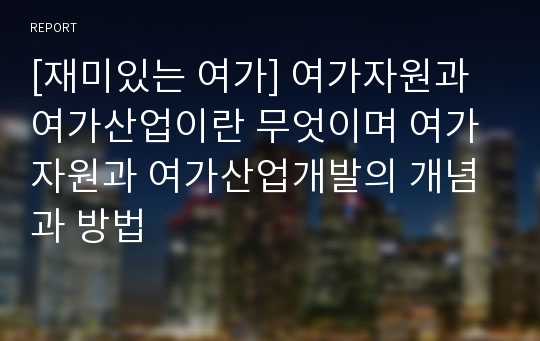 REPORT

[재미있는 여가] 여가자원과 여가산업이란 무엇이며 여가자원과 여가산업개발의 개념과 방법